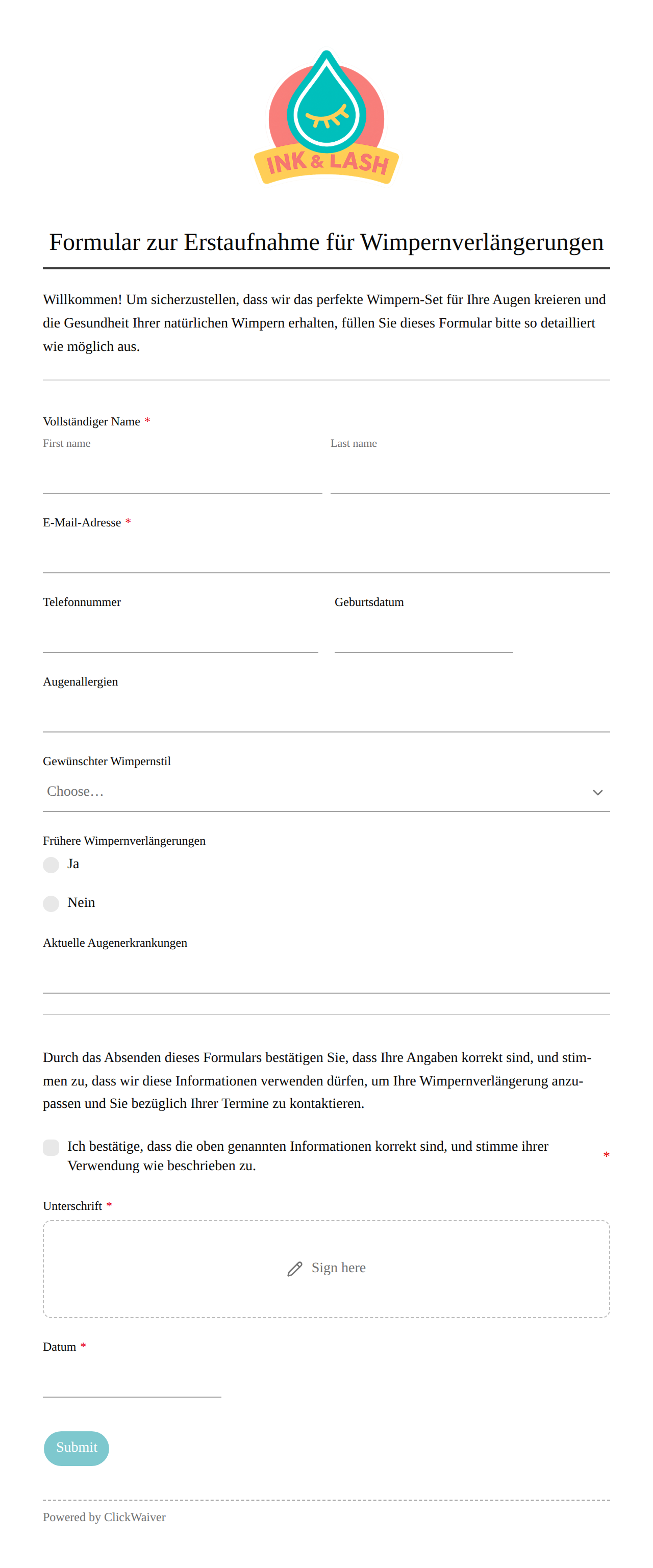 INK & LASH

Formular zur Erstaufnahme für Wimpernverlängerungen

Willkommen! Um sicherzustellen, dass wir das perfekte Wimpern-Set für Ihre Augen kreieren und die Gesundheit Ihrer natürlichen Wimpern erhalten, füllen Sie dieses Formular bitte so detailliert wie möglich aus.

Vollständiger Name *
First name
Last name

E-Mail-Adresse *

Telefonnummer

Geburtsdatum

Augenallergien

Gewünschter Wimpernstil
Choose…

Frühere Wimpernverlängerungen
Ja
Nein

Aktuelle Augenerkrankungen

Durch das Absenden dieses Formulars bestätigen Sie, dass Ihre Angaben korrekt sind, und stimmen zu, dass wir diese Informationen verwenden dürfen, um Ihre Wimpernverlängerung anzupassen und Sie bezüglich Ihrer Termine zu kontaktieren.

Ich bestätige, dass die oben genannten Informationen korrekt sind, und stimme ihrer Verwendung wie beschrieben zu. *

Unterschrift *
Sign here

Datum *

Submit

Powered by ClickWaiver